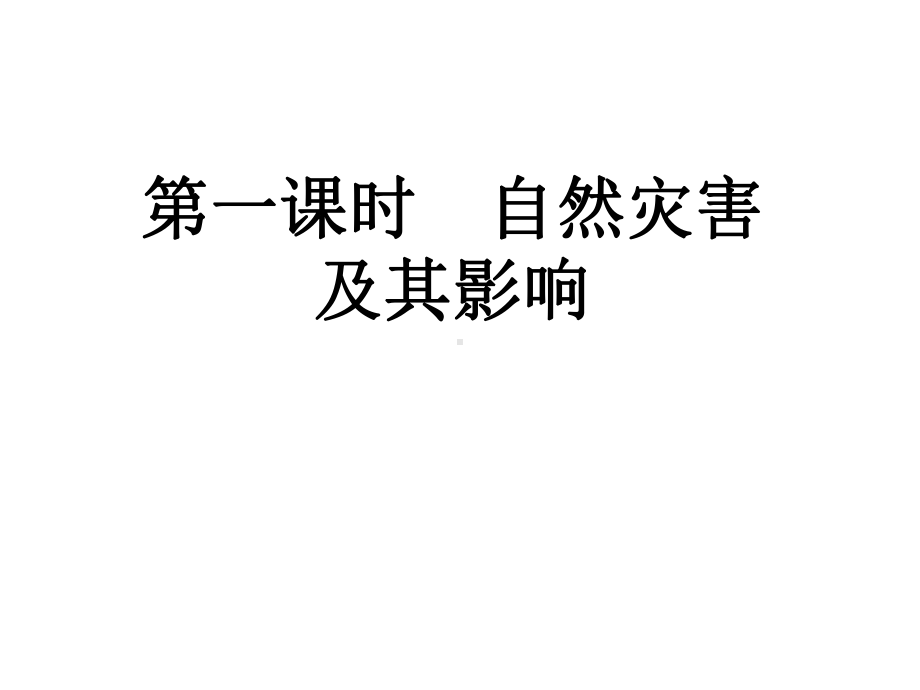 第一课时　自然灾害及其影响